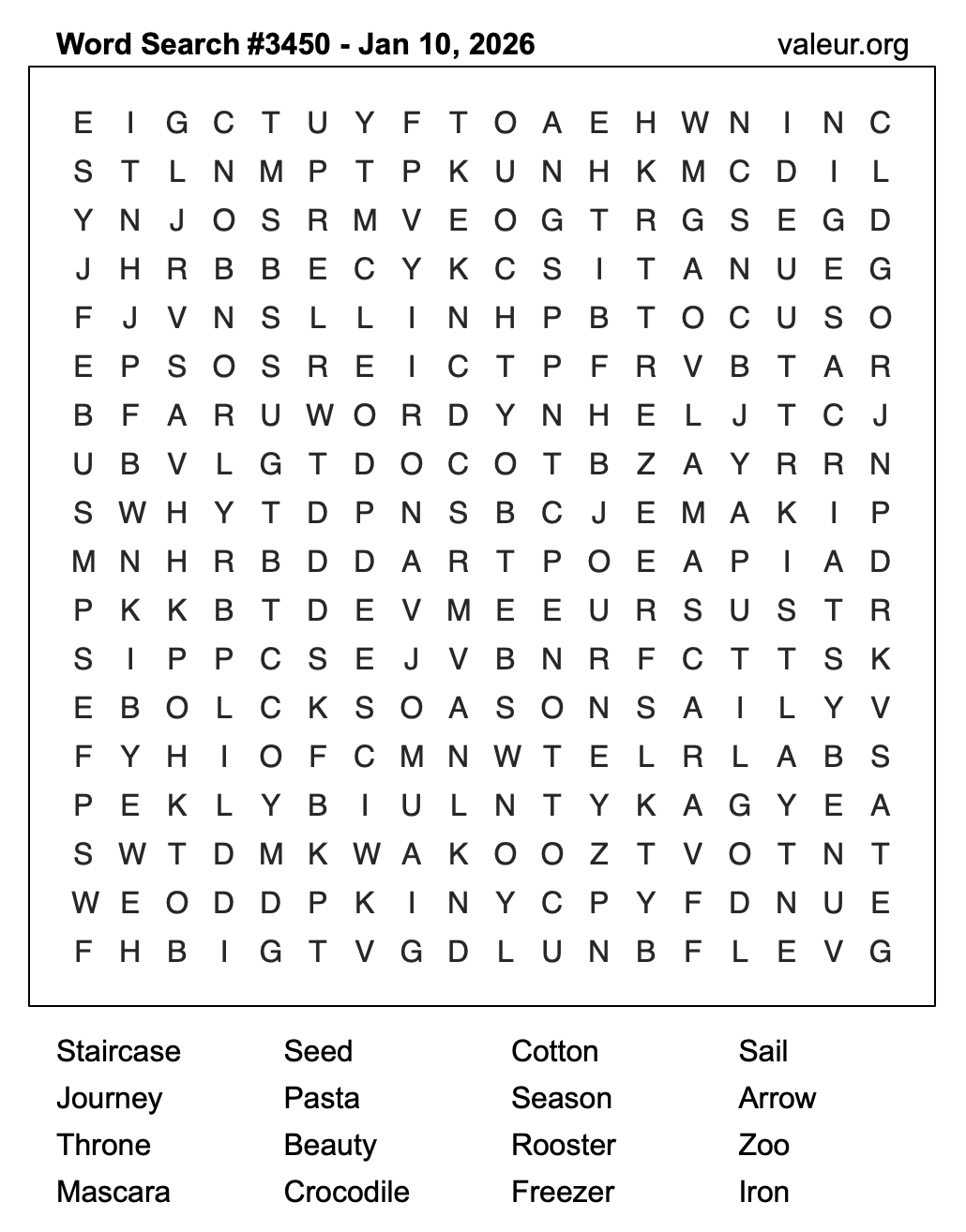 Word Search #3450 - Jan 10, 2026

valeur.org

E I G C T U Y F T O A E H W N I N C
S T L N M P T P K U N H K M C D I L
Y N J O S R M V E O G T R G S E G D
J H R B B E C Y K C S I T A N U E G
F J V N S L L I N H P B T O C U S O
E P S O S R E I C T P F R V B T A R
B F A R U W O R D Y N H E L J T C J
U B V L G T D O C O T B Z A Y R R N
S W H Y T D P N S B C J E M A K I P
M N H R B D D A R T P O E A P I A D
P K K B T D E V M E E U R S U S T R
S I P P C S E J V B N R F C T T S K
E B O L C K S O A S O N S A I L Y V
F Y H I O F C M N W T E L R L A B S
P E K L Y B I U L N T Y K A G Y E A
S W T D M K W A K O O Z T V O T N T
W E O D D P K I N Y C P Y F D N U E
F H B I G T V G D L U N B F L E V G

Staircase
Journey
Throne
Mascara

Seed
Pasta
Beauty
Crocodile

Cotton
Season
Rooster
Freezer

Sail
Arrow
Zoo
Iron